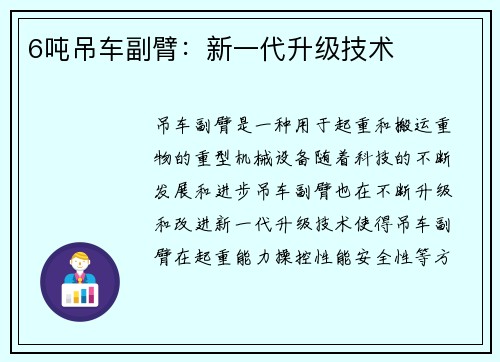 6吨吊车副臂：新一代升级技术

吊车副臂是一种用于起重和搬运重物的重型机械设备随着科技的不断发展和进步吊车副臂也在不断升级和改进新一代升级技术使得吊车副臂在起重能力操控性能安全性等方